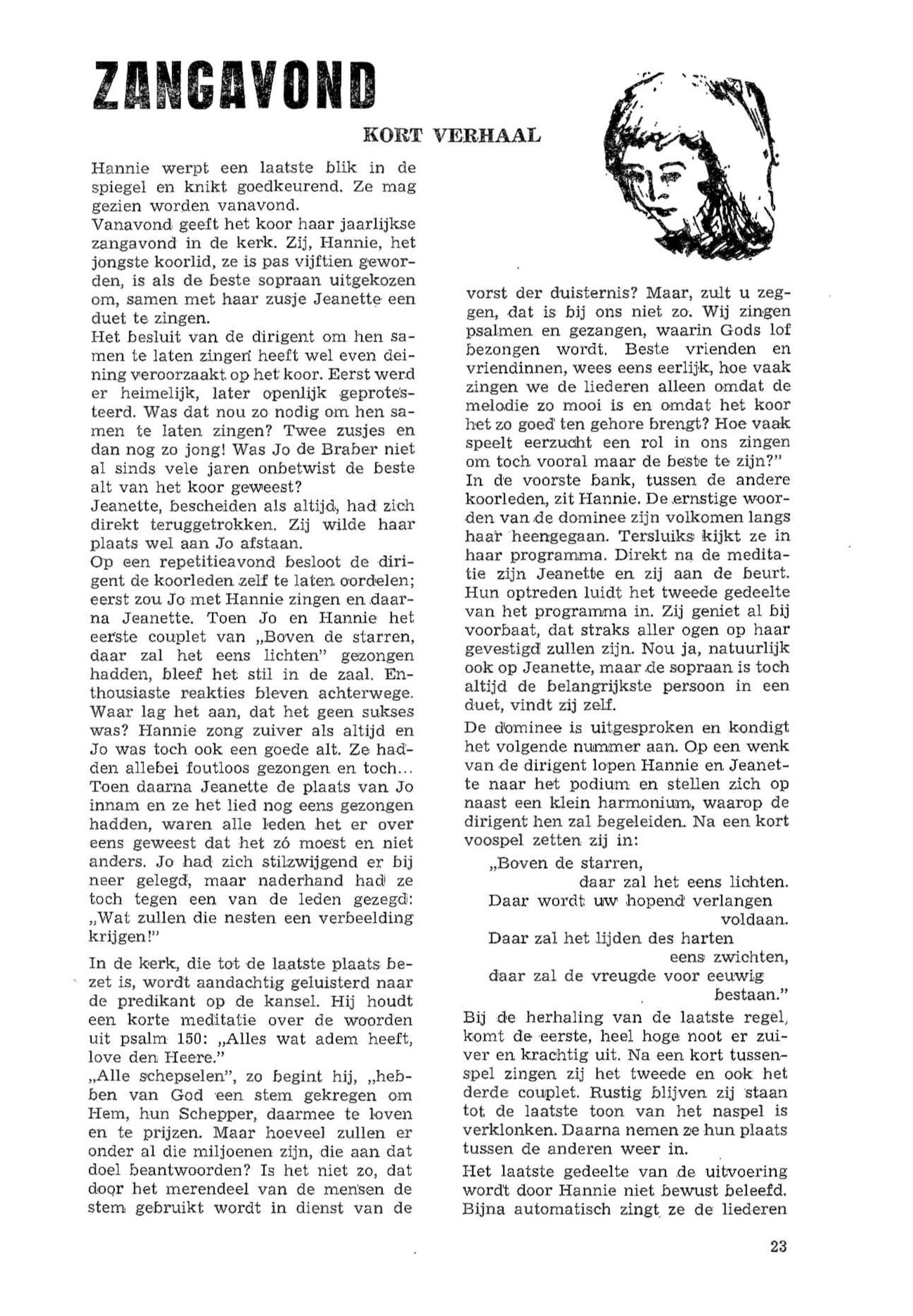 ZANGAVOND

KORT VERHAAL

Hannie werpt een laatste blik in de spiegel en knikt goedkeurend. Ze mag gezien worden vanavond.
Vanavond geeft het koor haar jaarlijkse zangavond in de kerk. Zij, Hannie, het jongste koorlid, ze is pas vijftien geworden, is als de beste sopraan uitgekozen om, samen met haar zusje Jeanette een duet te zingen.
Het besluit van de dirigent om hen samen te laten zingen heeft wel even deining veroorzaakt op het koor. Eerst werd er heimelijk, later openlijk geprotesteerd. Was dat nou zo nodig om hen samen te laten zingen? Twee zusjes en dan nog zo jong! Was Jo de Braber niet al sinds vele jaren onbetwist de beste alt van het koor geweest?
Jeanette, bescheiden als altijd, had zich direkt teruggetrokken. Zij wilde haar plaats wel aan Jo afstaan.
Op een repetitieavond besloot de dirigent de koorleden zelf te laten oordelen; eerst zou Jo met Hannie zingen en daarna Jeanette. Toen Jo en Hannie het eerste couplet van „Boven de starren, daar zal het eens lichten" gezongen hadden, bleef het stil in de zaal. Enthousiaste reakties bleven achterwege. Waar lag het aan, dat het geen sukses was? Hannie zong zuiver als altijd en Jo was toch ook een goede alt. Ze hadden allebei foutloos gezongen en toch... Toen daarna Jeanette de plaats van Jo innam en ze het lied nog eens gezongen hadden, waren alle leden het er over eens geweest dat het zó moest en niet anders. Jo had zich stilzwijgend er bij neer gelegd, maar naderhand had ze toch tegen een van de leden gezegd: „Wat zullen die nesten een verbeelding krijgen!"

In de kerk, die tot de laatste plaats bezet is, wordt aandachtig geluisterd naar de predikant op de kansel. Hij houdt een korte meditatie over de woorden uit psalm 150: „Alles wat adem heeft, love den Heere."
„Alle schepselen", zo begint hij, „hebben van God een stem gekregen om Hem, hun Schepper, daarmee te loven en te prijzen. Maar hoeveel zullen er onder al die miljoenen zijn, die aan dat doel beantwoorden? Is het niet zo, dat door het merendeel van de mensen de stem gebruikt wordt in dienst van de vorst der duisternis? Maar, zult u zeggen, dat is bij ons niet zo. Wij zingen psalmen en gezangen, waarin Gods lof bezongen wordt. Beste vrienden en vriendinnen, wees eens eerlijk, hoe vaak zingen we de liederen alleen omdat de melodie zo mooi is en omdat het koor het zo goed ten gehore brengt? Hoe vaak speelt eerzucht een rol in ons zingen om toch vooral maar de beste te zijn?"
In de voorste bank, tussen de andere koorleden, zit Hannie. De ernstige woorden van de dominee zijn volkomen langs haar heengegaan. Tersluiks kijkt ze in haar programma. Direkt na de meditatie zijn Jeanette en zij aan de beurt. Hun optreden luidt het tweede gedeelte van het programma in. Zij geniet al bij voorbaat, dat straks aller ogen op haar gevestigd zullen zijn. Nou ja, natuurlijk ook op Jeanette, maar de sopraan is toch altijd de belangrijkste persoon in een duet, vindt zij zelf.

De dominee is uitgesproken en kondigt het volgende nummer aan. Op een wenk van de dirigent lopen Hannie en Jeanette naar het podium en stellen zich op naast een klein harmonium, waarop de dirigent hen zal begeleiden. Na een kort voospel zetten zij in:

„Boven de starren,
daar zal het eens lichten.
Daar wordt uw hopend verlangen
voldaan.
Daar zal het lijden des harten
eens zwichten,
daar zal de vreugde voor eeuwig
bestaan."

Bij de herhaling van de laatste regel, komt de eerste, heel hoge noot er zuiver en krachtig uit. Na een kort tussenspel zingen zij het tweede en ook het derde couplet. Rustig blijven zij staan tot de laatste toon van het naspel is verklonken. Daarna nemen ze hun plaats tussen de anderen weer in.

Het laatste gedeelte van de uitvoering wordt door Hannie niet bewust beleefd. Bijna automatisch zingt ze de liederen

23